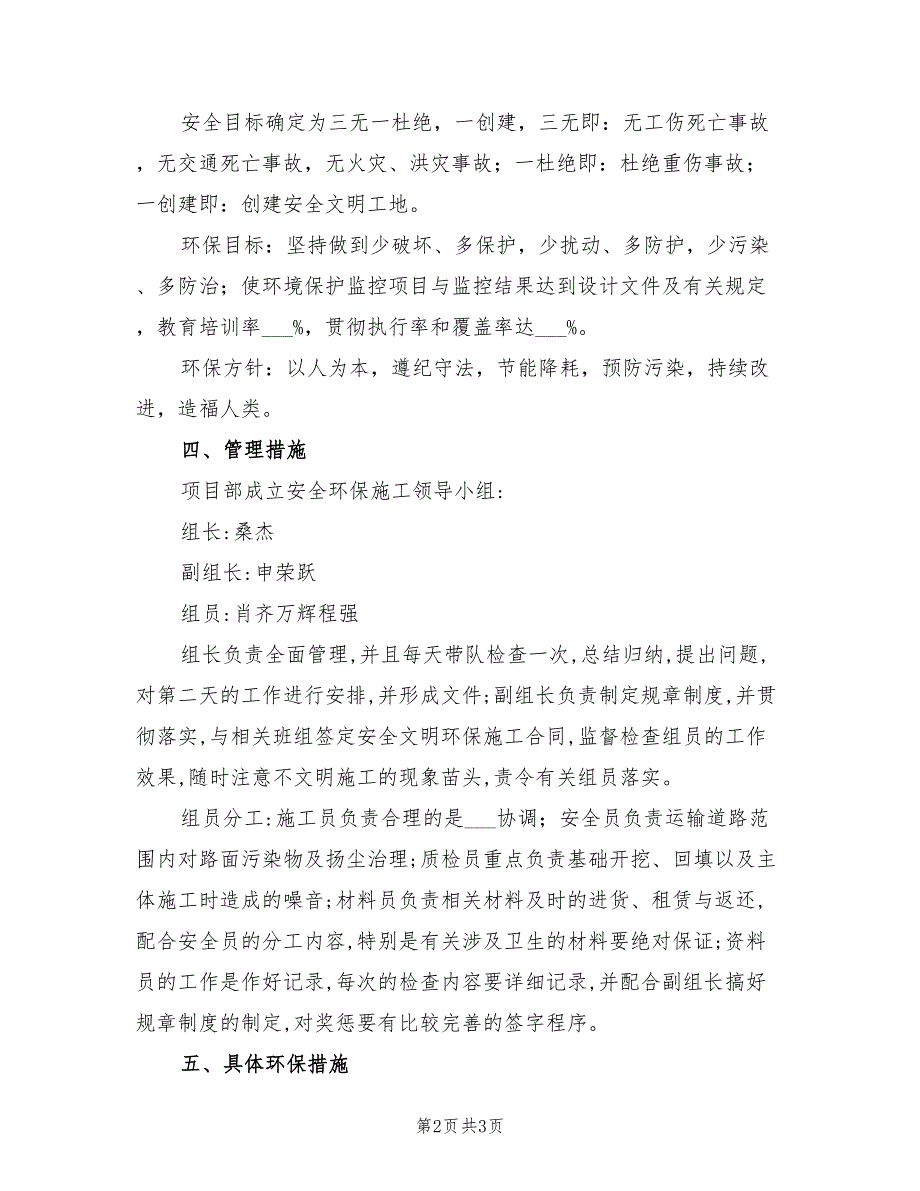 安全目标确定为三无一杜绝，一创建，三无即：无工伤死亡事故，无交通死亡事故，无火灾、洪灾事故；一杜绝即：杜绝重伤事故；一创建即：创建安全文明工地。

环保目标：坚持做到少破坏、多保护，少扰动、多防护，少污染、多防治；使环境保护监控项目与监控结果达到设计文件及有关规定，教育培训率___%，贯彻执行率和覆盖率达___%。

环保方针：以人为本，遵纪守法，节能降耗，预防污染，持续改进，造福人类。

四、管理措施

项目部成立安全环保施工领导小组:

组长:桑杰

副组长:申荣跃

组员:肖齐万辉程强

组长负责全面管理,并且每天带队检查一次,总结归纳,提出问题,对第二天的工作进行安排,并形成文件;副组长负责制定规章制度,并贯彻落实,与相关班组签定安全文明环保施工合同,监督检查组员的工作效果,随时注意不文明施工的现象苗头,责令有关组员落实。

组员分工:施工员负责合理的是___协调；安全员负责运输道路范围内对路面污染物及扬尘治理;质检员重点负责基础开挖、回填以及主体施工时造成的噪音;材料员负责相关材料及时的进货、租赁与返还,配合安全员的分工内容,特别是有关涉及卫生的材料要绝对保证;资料员的工作是作好记录,每次的检查内容要详细记录,并配合副组长搞好规章制度的制定,对奖惩要有比较完善的签字程序。

五、具体环保措施

第2页 共3页